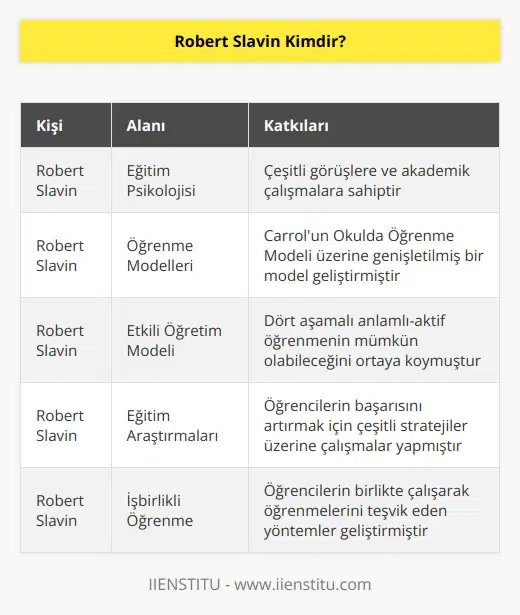 Robert Slavin Kimdir?

| Kişi | Alanı | Katkıları |
|---|---|---|
| Robert Slavin | Eğitim Psikolojisi | Çeşitli görüşlere ve akademik çalışmalara sahiptir |
| Robert Slavin | Öğrenme Modelleri | Carrol'un Okulda Öğrenme Modeli üzerine genişletilmiş bir model geliştirmiştir |
| Robert Slavin | Etkili Öğretim Modeli | Dört aşamalı anlamlı-aktif öğrenmenin mümkün olabileceğini ortaya koymuştur |
| Robert Slavin | Eğitim Araştırmaları | Öğrencilerin başarısını artırmak için çeşitli stratejiler üzerine çalışmalar yapmıştır |
| Robert Slavin | İşbirlikli Öğrenme | Öğrencilerin birlikte çalışarak öğrenmelerini teşvik eden yöntemler geliştirmiştir |

IIENSTITU - www.iienstitu.com